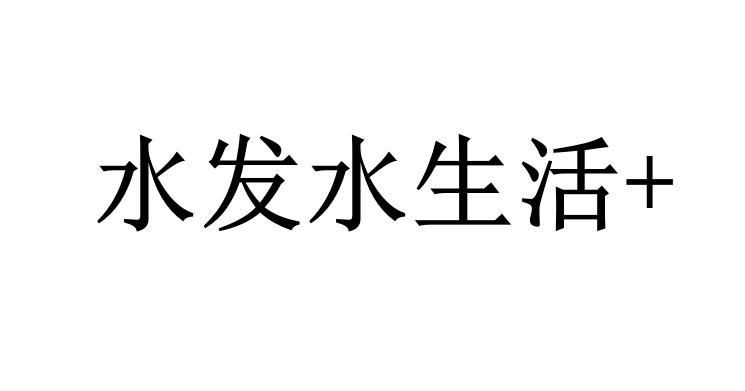 水发水生活+